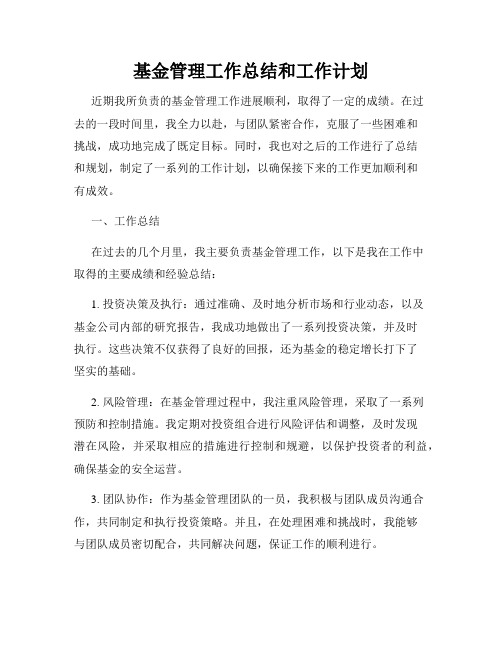 基金管理工作总结和工作计划

近期我所负责的基金管理工作进展顺利，取得了一定的成绩。在过去的一段时间里，我全力以赴，与团队紧密合作，克服了一些困难和挑战，成功地完成了既定目标。同时，我也对之后的工作进行了总结和规划，制定了一系列的工作计划，以确保接下来的工作更加顺利和有成效。

一、工作总结

在过去的几个月里，我主要负责基金管理工作，以下是我在工作中取得的主要成绩和经验总结：

1. 投资决策及执行：通过准确、及时地分析市场和行业动态，以及基金公司内部的研究报告，我成功地做出了一系列投资决策，并及时执行。这些决策不仅获得了良好的回报，还为基金的稳定增长打下了坚实的基础。

2. 风险管理：在基金管理过程中，我注重风险管理，采取了一系列预防和控制措施。我定期对投资组合进行风险评估和调整，及时发现潜在风险，并采取相应的措施进行控制和规避，以保护投资者的利益，确保基金的安全运营。

3. 团队协作：作为基金管理团队的一员，我积极与团队成员沟通合作，共同制定和执行投资策略。并且，在处理困难和挑战时，我能够与团队成员密切配合，共同解决问题，保证工作的顺利进行。